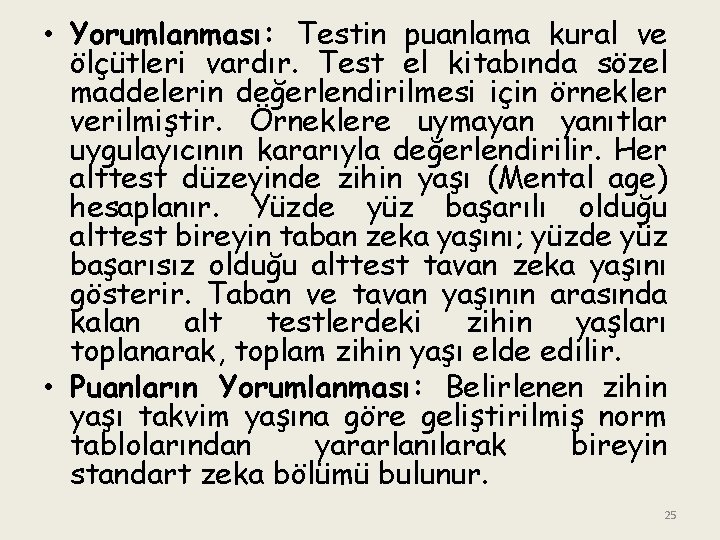 • Yorumlanması: Testin puanlama kural ve ölçütleri vardır. Test el kitabında sözel maddelerin değerlendirilmesi için örnekler verilmiştir. Örneklere uymayan yanıtlar uygulayıcının kararıyla değerlendirilir. Her alttest düzeyinde zihin yaşı (Mental age) hesaplanır. Yüzde yüz başarılı olduğu alttest bireyin taban zeka yaşını; yüzde yüz başarısız olduğu alttest tavan zeka yaşını gösterir. Taban ve tavan yaşının arasında kalan alt testlerdeki zihin yaşları toplanarak, toplam zihin yaşı elde edilir.

• Puanların Yorumlanması: Belirlenen zihin yaşı takvim yaşına göre geliştirilmiş norm tablolarından yararlanılarak bireyin standart zeka bölümü bulunur.

25